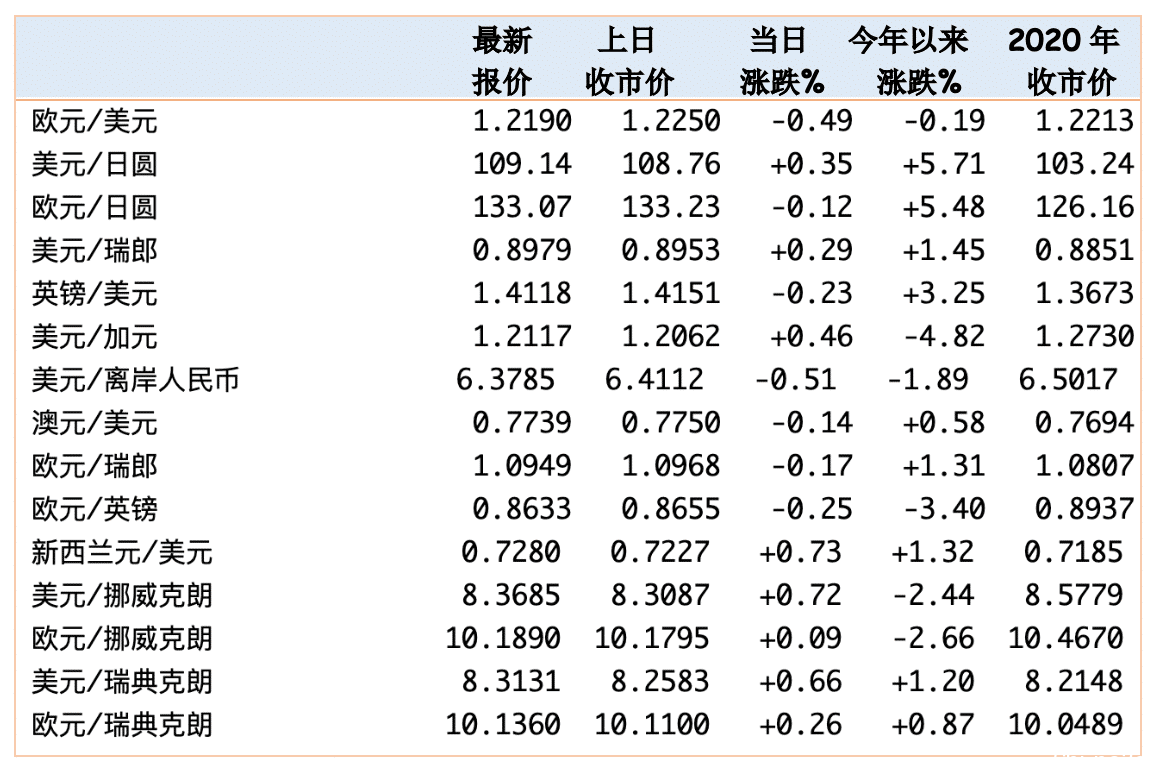 |  | 最新报价 | 上日收市价 | 当日涨跌% | 今年以来涨跌% | 2020 年收市价 |
|---|---|---|---|---|---|
| 欧元/美元 | 1.2190 | 1.2250 | -0.49 | -0.19 | 1.2213 |
| 美元/日圆 | 109.14 | 108.76 | +0.35 | +5.71 | 103.24 |
| 欧元/日圆 | 133.07 | 133.23 | -0.12 | +5.48 | 126.16 |
| 美元/瑞郎 | 0.8979 | 0.8953 | +0.29 | +1.45 | 0.8851 |
| 英镑/美元 | 1.4118 | 1.4151 | -0.23 | +3.25 | 1.3673 |
| 美元/加元 | 1.2117 | 1.2062 | +0.46 | -4.82 | 1.2730 |
| 美元/离岸人民币 | 6.3785 | 6.4112 | -0.51 | -1.89 | 6.5017 |
| 澳元/美元 | 0.7739 | 0.7750 | -0.14 | +0.58 | 0.7694 |
| 欧元/瑞郎 | 1.0949 | 1.0968 | -0.17 | +1.31 | 1.0807 |
| 欧元/英镑 | 0.8633 | 0.8655 | -0.25 | -3.40 | 0.8937 |
| 新西兰元/美元 | 0.7280 | 0.7227 | +0.73 | +1.32 | 0.7185 |
| 美元/挪威克朗 | 8.3685 | 8.3087 | +0.72 | -2.44 | 8.5779 |
| 欧元/挪威克朗 | 10.1890 | 10.1795 | +0.09 | -2.66 | 10.4670 |
| 美元/瑞典克朗 | 8.3131 | 8.2583 | +0.66 | +1.20 | 8.2148 |
| 欧元/瑞典克朗 | 10.1360 | 10.1100 | +0.26 | +0.87 | 10.0489 |